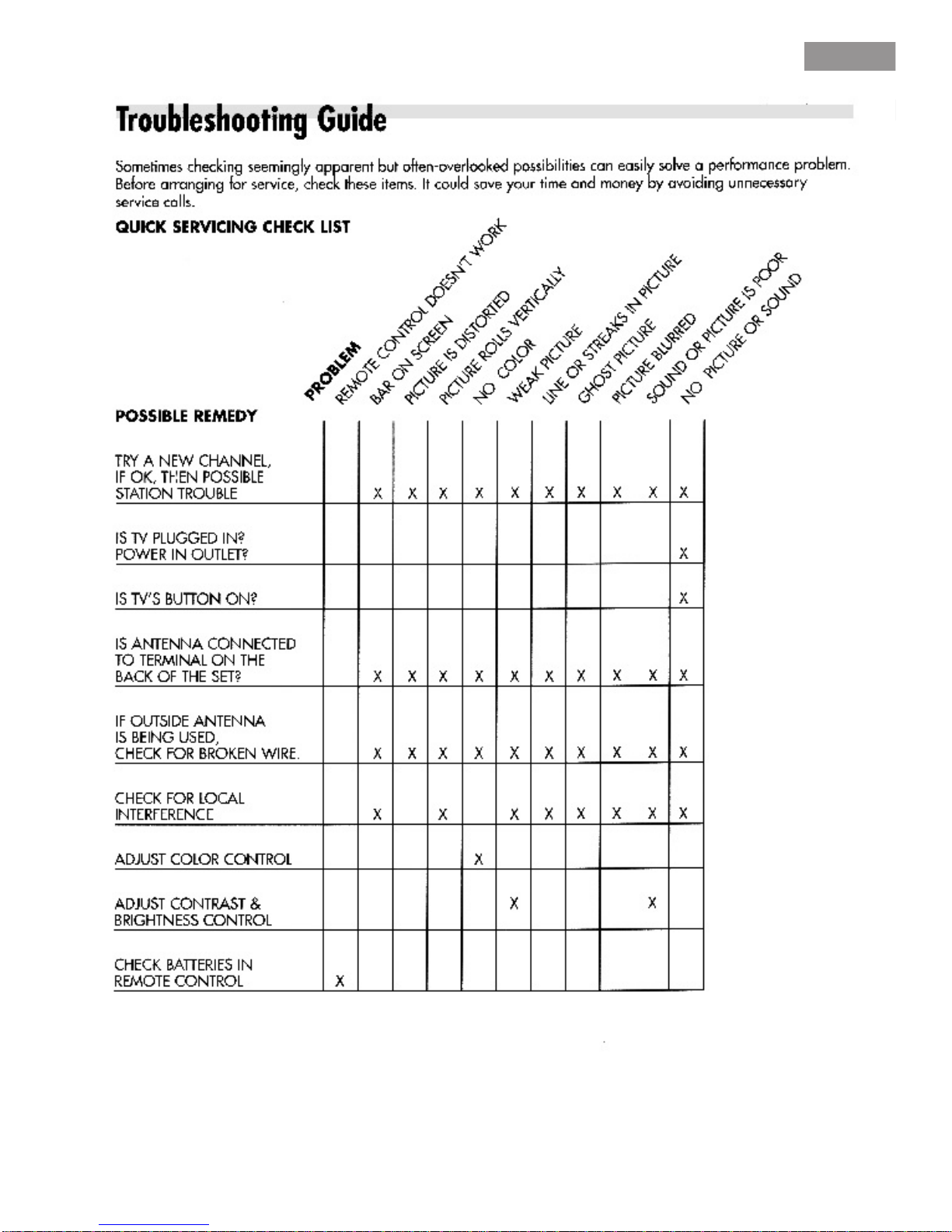 Troubleshooting Guide

Sometimes checking seemingly apparent but often-overlooked possibilities can easily solve a performance problem. Before arranging for service, check these items. It could save your time and money by avoiding unnecessary service calls.

QUICK SERVICING CHECK LIST

| POSSIBLE REMEDY / PROBLEM | REMOTE CONTROL DOESN'T WORK | BAR ON SCREEN | PICTURE IS DISTORTED | PICTURE ROLLS VERTICALLY | NO COLOR | WEAK PICTURE | LINE OR STREAKS IN PICTURE | GHOST PICTURE | PICTURE BLURRED | SOUND OR PICTURE IS POOR | NO PICTURE OR SOUND |
|---|---|---|---|---|---|---|---|---|---|---|---|
| TRY A NEW CHANNEL, IF OK, THEN POSSIBLE STATION TROUBLE | | X | X | X | X | X | X | X | X | X | X |
| IS TV PLUGGED IN? POWER IN OUTLET? | | | | | | | | | | | X |
| IS TV'S BUTTON ON? | | | | | | | | | | | X |
| IS ANTENNA CONNECTED TO TERMINAL ON THE BACK OF THE SET? | | X | X | X | X | X | X | X | X | X | X |
| IF OUTSIDE ANTENNA IS BEING USED, CHECK FOR BROKEN WIRE. | | X | X | X | X | X | X | X | X | X | X |
| CHECK FOR LOCAL INTERFERENCE | | X | | X | | X | X | X | X | X | X |
| ADJUST COLOR CONTROL | | | | | X | | | | | | |
| ADJUST CONTRAST & BRIGHTNESS CONTROL | | | | | | X | | | | X | |
| CHECK BATTERIES IN REMOTE CONTROL | X | | | | | | | | | | |